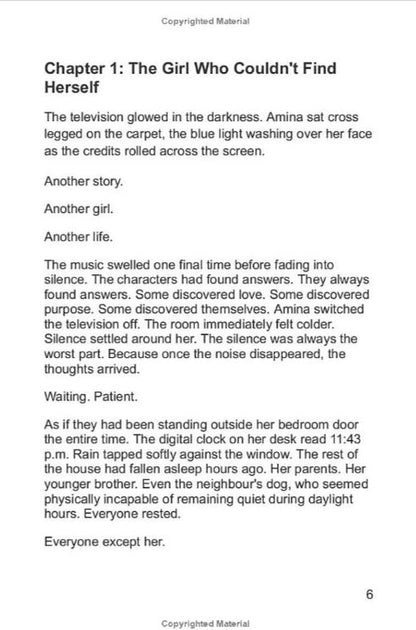 Copyrighted Material

Chapter 1: The Girl Who Couldn't Find Herself

The television glowed in the darkness. Amina sat cross legged on the carpet, the blue light washing over her face as the credits rolled across the screen.

Another story.

Another girl.

Another life.

The music swelled one final time before fading into silence. The characters had found answers. They always found answers. Some discovered love. Some discovered purpose. Some discovered themselves. Amina switched the television off. The room immediately felt colder. Silence settled around her. The silence was always the worst part. Because once the noise disappeared, the thoughts arrived.

Waiting. Patient.

As if they had been standing outside her bedroom door the entire time. The digital clock on her desk read 11:43 p.m. Rain tapped softly against the window. The rest of the house had fallen asleep hours ago. Her parents. Her younger brother. Even the neighbour's dog, who seemed physically incapable of remaining quiet during daylight hours. Everyone rested.

Everyone except her.

6

Copyrighted Material